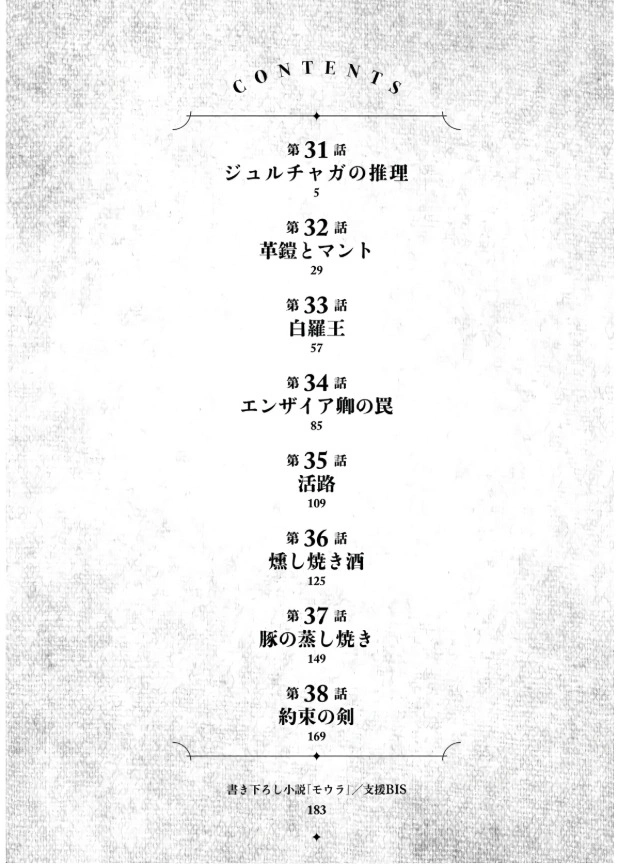 CONTENTS

第31話
ジュルチャガの推理
5

第32話
革鎧とマント
29

第33話
白羅王
57

第34話
エンザイア卿の罠
85

第35話
活路
109

第36話
燻し焼き酒
125

第37話
豚の蒸し焼き
149

第38話
約束の剣
169

書き下ろし小説「モウラ」／支援BIS
183